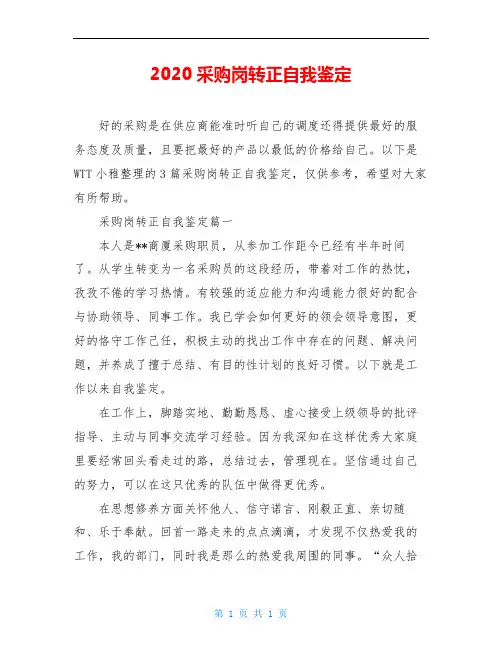 2020 采购岗转正自我鉴定

好的采购是在供应商能准时听自己的调度还得提供最好的服务态度及质量，且要把最好的产品以最低的价格给自己。以下是WTT 小雅整理的 3 篇采购岗转正自我鉴定，仅供参考，希望对大家有所帮助。

采购岗转正自我鉴定篇一

本人是**商厦采购职员，从参加工作距今已经有半年时间了。从学生转变为一名采购员的这段经历，带着对工作的热忱，孜孜不倦的学习热情。有较强的适应能力和沟通能力很好的配合与协助领导、同事工作。我已学会如何更好的领会领导意图，更好的恪守工作己任，积极主动的找出工作中存在的问题、解决问题，并养成了擅于总结、有目的性计划的良好习惯。以下就是工作以来自我鉴定。

在工作上，脚踏实地、勤勤恳恳、虚心接受上级领导的批评指导、主动与同事交流学习经验。因为我深知在这样优秀大家庭里要经常回头看走过的路，总结过去，管理现在。坚信通过自己的努力，可以在这只优秀的队伍中做得更优秀。

在思想修养方面关怀他人、信守诺言、刚毅正直、亲切随和、乐于奉献。回首一路走来的点点滴滴，才发现不仅热爱我的工作，我的部门，同时我是那么的热爱我周围的同事。“众人拾

第 1 页 共 1 页